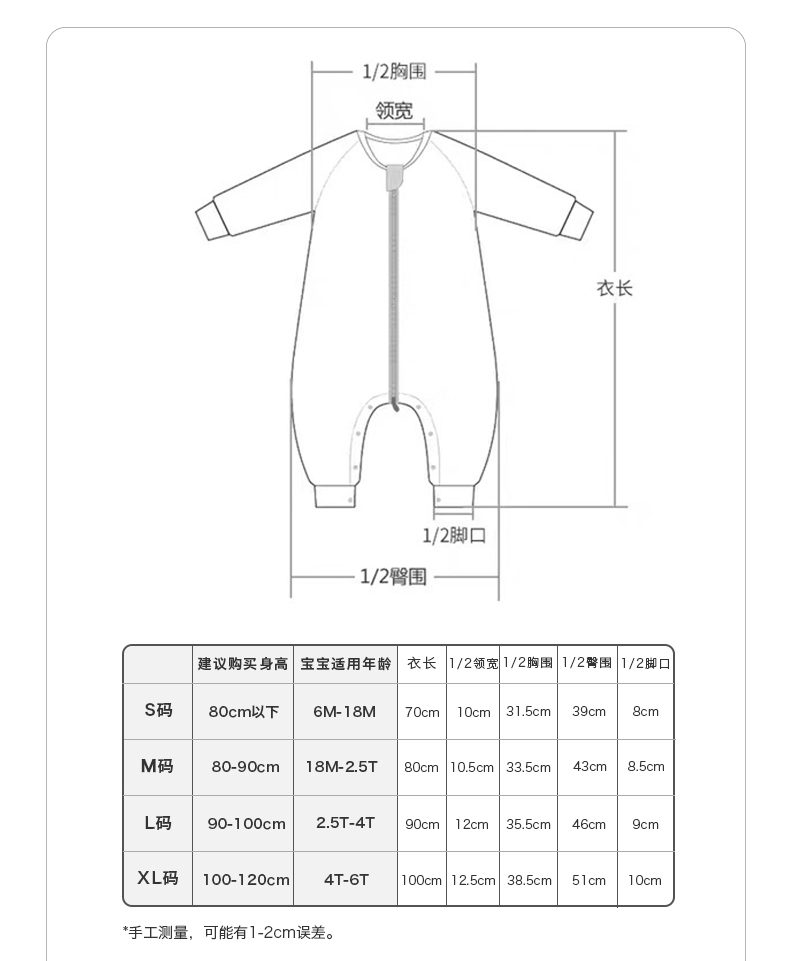 1/2胸围
领宽
衣长
1/2脚口
1/2臀围

|  | 建议购买身高 | 宝宝适用年龄 | 衣长 | 1/2领宽 | 1/2胸围 | 1/2臀围 | 1/2脚口 |
|---|---|---|---|---|---|---|---|
| S码 | 80cm以下 | 6M-18M | 70cm | 10cm | 31.5cm | 39cm | 8cm |
| M码 | 80-90cm | 18M-2.5T | 80cm | 10.5cm | 33.5cm | 43cm | 8.5cm |
| L码 | 90-100cm | 2.5T-4T | 90cm | 12cm | 35.5cm | 46cm | 9cm |
| XL码 | 100-120cm | 4T-6T | 100cm | 12.5cm | 38.5cm | 51cm | 10cm |

*手工测量，可能有1-2cm误差。